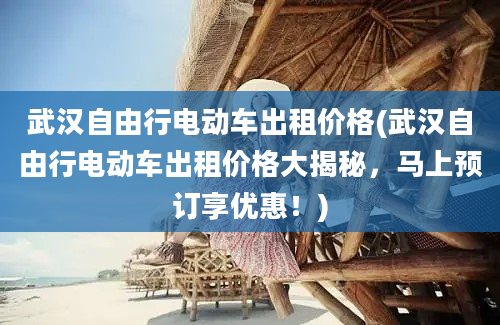 武汉自由行电动车出租价格(武汉自由行电动车出租价格大揭秘，马上预订享优惠！)